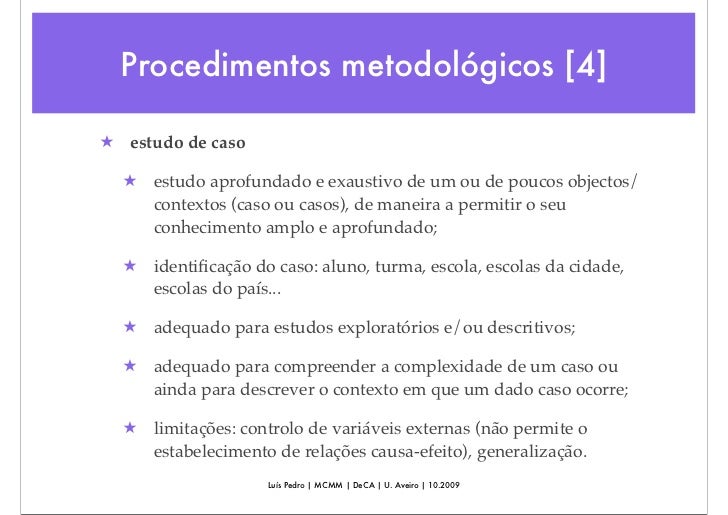 Procedimentos metodológicos [4]

★ estudo de caso

★ estudo aprofundado e exaustivo de um ou de poucos objectos/contextos (caso ou casos), de maneira a permitir o seu conhecimento amplo e aprofundado;

★ identificação do caso: aluno, turma, escola, escolas da cidade, escolas do país...

★ adequado para estudos exploratórios e/ou descritivos;

★ adequado para compreender a complexidade de um caso ou ainda para descrever o contexto em que um dado caso ocorre;

★ limitações: controlo de variáveis externas (não permite o estabelecimento de relações causa-efeito), generalização.

Luís Pedro | MCMM | DeCA | U. Aveiro | 10.2009